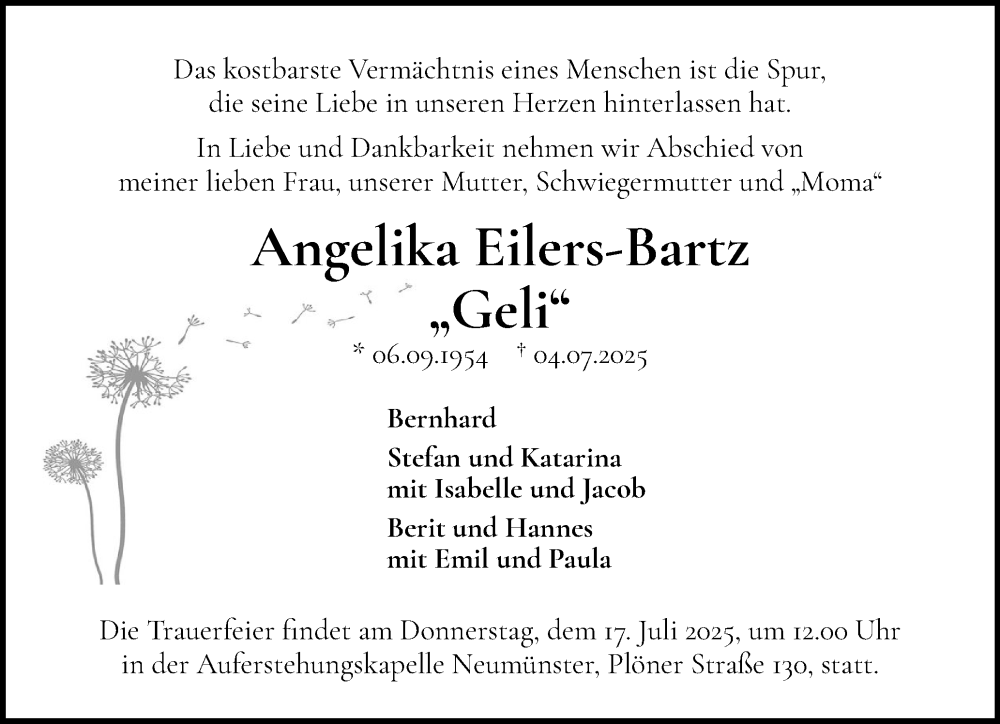 Das kostbarste Vermächtnis eines Menschen ist die Spur, die seine Liebe in unseren Herzen hinterlassen hat.

In Liebe und Dankbarkeit nehmen wir Abschied von meiner lieben Frau, unserer Mutter, Schwiegermutter und „Moma“

Angelika Eilers-Bartz
„Geli“

* 06.09.1954 † 04.07.2025

Bernhard

Stefan und Katarina
mit Isabelle und Jacob

Berit und Hannes
mit Emil und Paula

Die Trauerfeier findet am Donnerstag, dem 17. Juli 2025, um 12.00 Uhr in der Auferstehungskapelle Neumünster, Plöner Straße 130, statt.